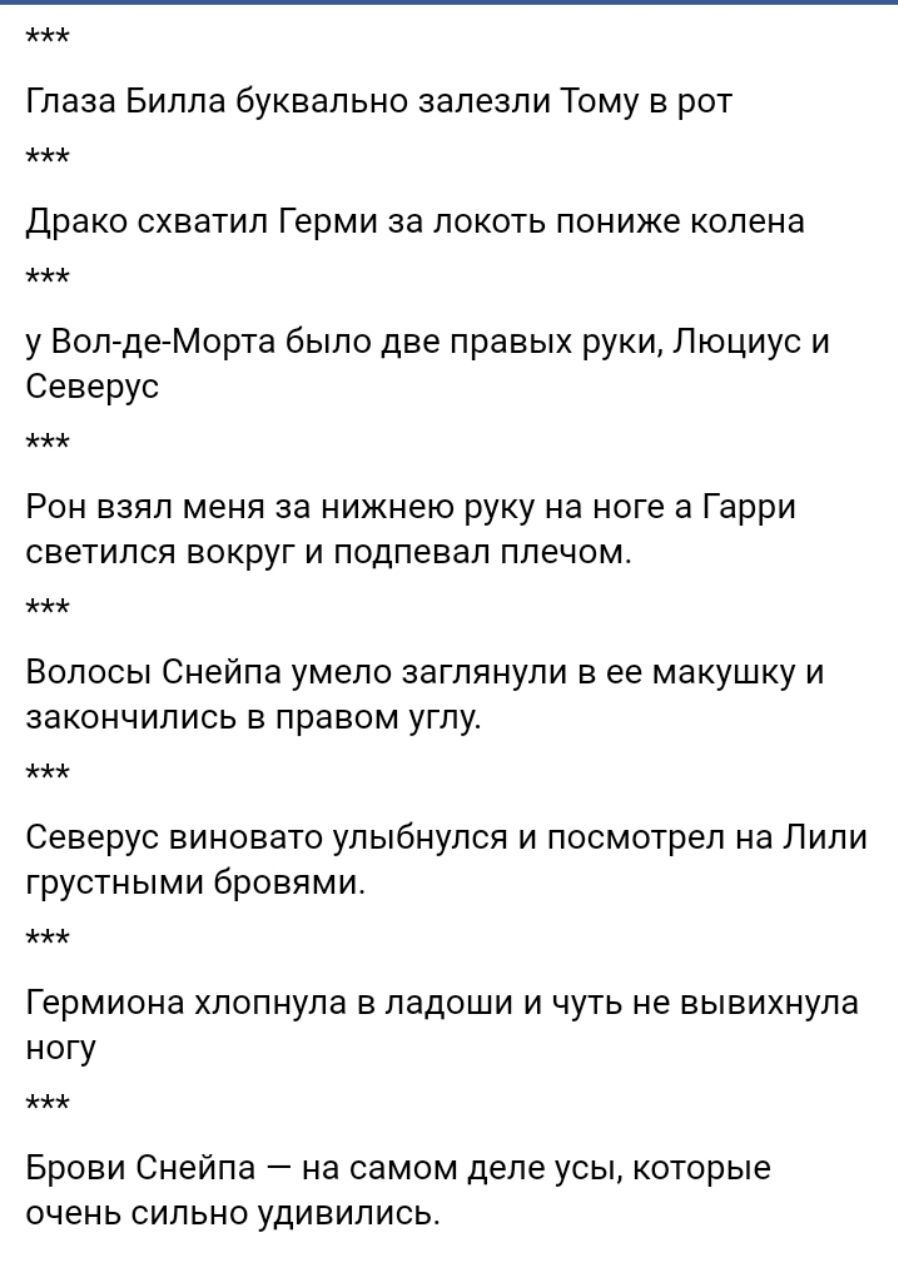 ***

Глаза Билла буквально залезли Тому в рот

***

Драко схватил Герми за локоть пониже колена

***

у Вол-де-Морта было две правых руки, Люциус и Северус

***

Рон взял меня за нижнею руку на ноге а Гарри светился вокруг и подпевал плечом.

***

Волосы Снейпа умело заглянули в ее макушку и закончились в правом углу.

***

Северус виновато улыбнулся и посмотрел на Лили грустными бровями.

***

Гермиона хлопнула в ладоши и чуть не вывихнула ногу

***

Брови Снейпа — на самом деле усы, которые очень сильно удивились.